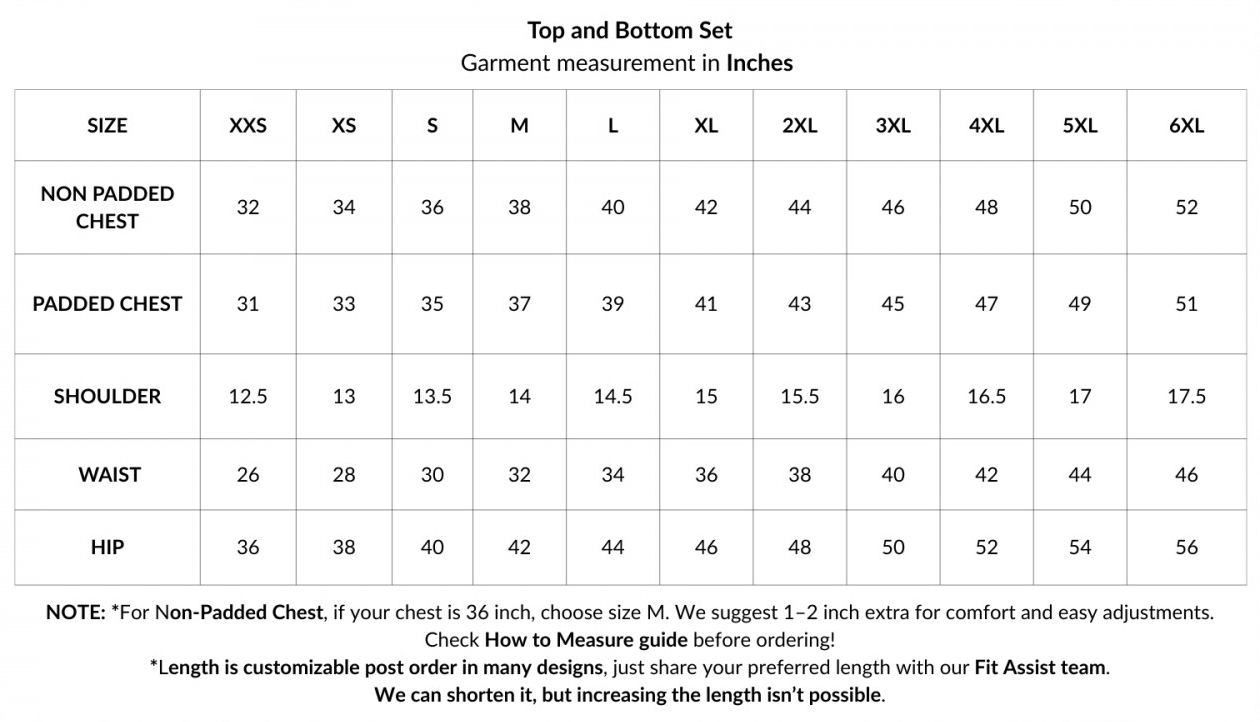 Top and Bottom Set
Garment measurement in Inches

| SIZE | XXS | XS | S | M | L | XL | 2XL | 3XL | 4XL | 5XL | 6XL |
|---|---|---|---|---|---|---|---|---|---|---|---|
| NON PADDED CHEST | 32 | 34 | 36 | 38 | 40 | 42 | 44 | 46 | 48 | 50 | 52 |
| PADDED CHEST | 31 | 33 | 35 | 37 | 39 | 41 | 43 | 45 | 47 | 49 | 51 |
| SHOULDER | 12.5 | 13 | 13.5 | 14 | 14.5 | 15 | 15.5 | 16 | 16.5 | 17 | 17.5 |
| WAIST | 26 | 28 | 30 | 32 | 34 | 36 | 38 | 40 | 42 | 44 | 46 |
| HIP | 36 | 38 | 40 | 42 | 44 | 46 | 48 | 50 | 52 | 54 | 56 |

NOTE: *For Non-Padded Chest, if your chest is 36 inch, choose size M. We suggest 1–2 inch extra for comfort and easy adjustments. Check How to Measure guide before ordering!
*Length is customizable post order in many designs, just share your preferred length with our Fit Assist team.
We can shorten it, but increasing the length isn't possible.